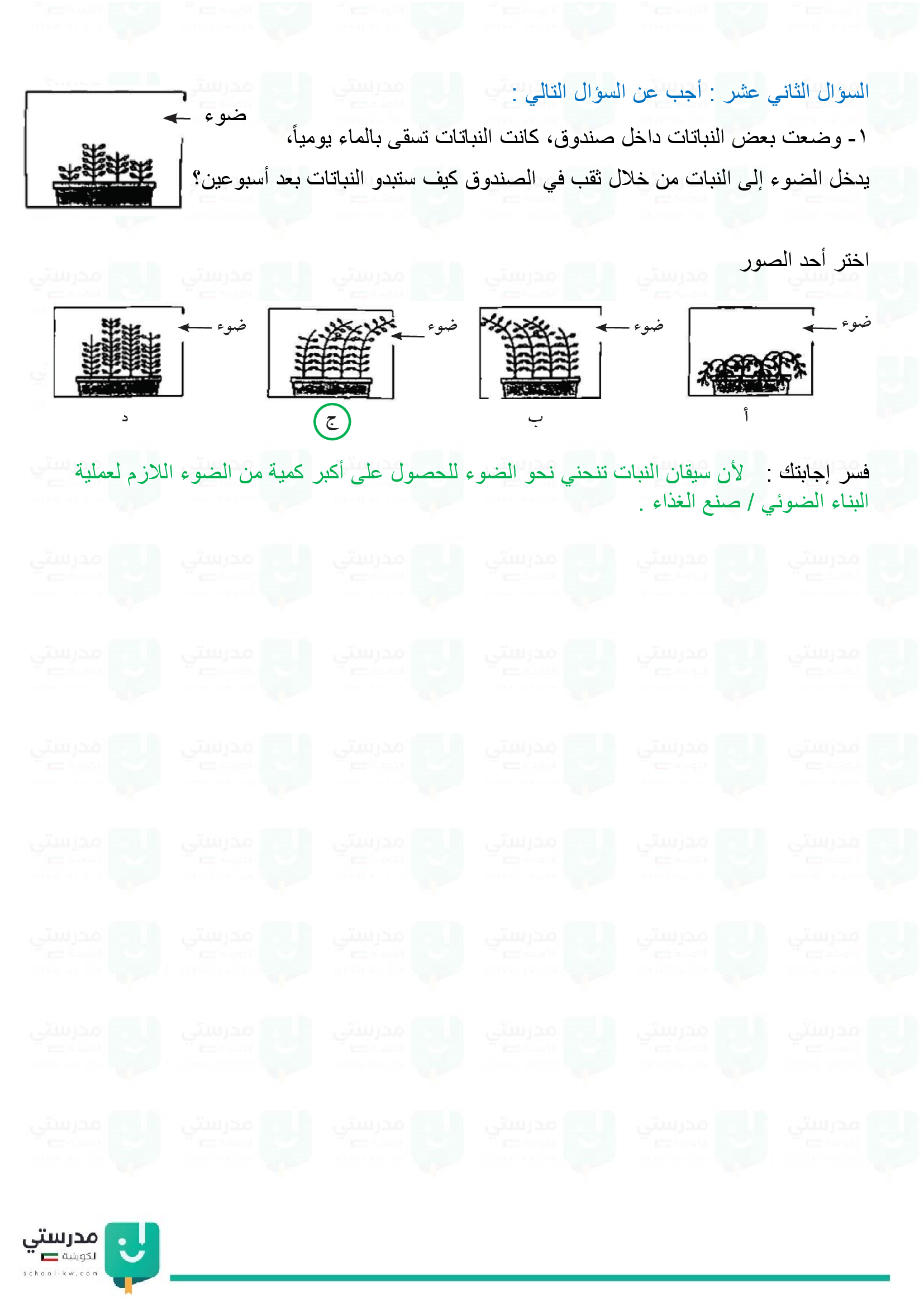 السؤال الثاني عشر : أجب عن السؤال التالي :

ضوء

١- وضعت بعض النباتات داخل صندوق، كانت النباتات تسقى بالماء يومياً،

يدخل الضوء إلى النبات من خلال ثقب في الصندوق كيف ستبدو النباتات بعد أسبوعين؟

اختر أحد الصور

ضوء ضوء ضوء ضوء

أ ب ج د

فسر إجابتك : لأن سيقان النبات تنحني نحو الضوء للحصول على أكبر كمية من الضوء اللازم لعملية البناء الضوئي / صنع الغذاء .

مدرستي الكويتية
school-kw.com